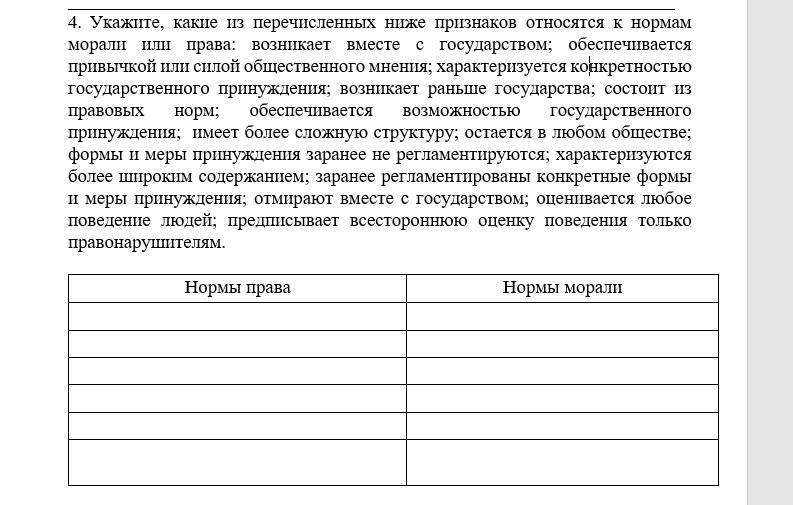 4. Укажите, какие из перечисленных ниже признаков относятся к нормам морали или права: возникает вместе с государством; обеспечивается привычкой или силой общественного мнения; характеризуется конкретностью государственного принуждения; возникает раньше государства; состоит из правовых норм; обеспечивается возможностью государственного принуждения; имеет более сложную структуру; остается в любом обществе; формы и меры принуждения заранее не регламентируются; характеризуются более широким содержанием; заранее регламентированы конкретные формы и меры принуждения; отмирают вместе с государством; оценивается любое поведение людей; предписывает всестороннюю оценку поведения только правонарушителям.

| Нормы права | Нормы морали |
|---|---|
| | |
| | |
| | |
| | |
| | |
| | |